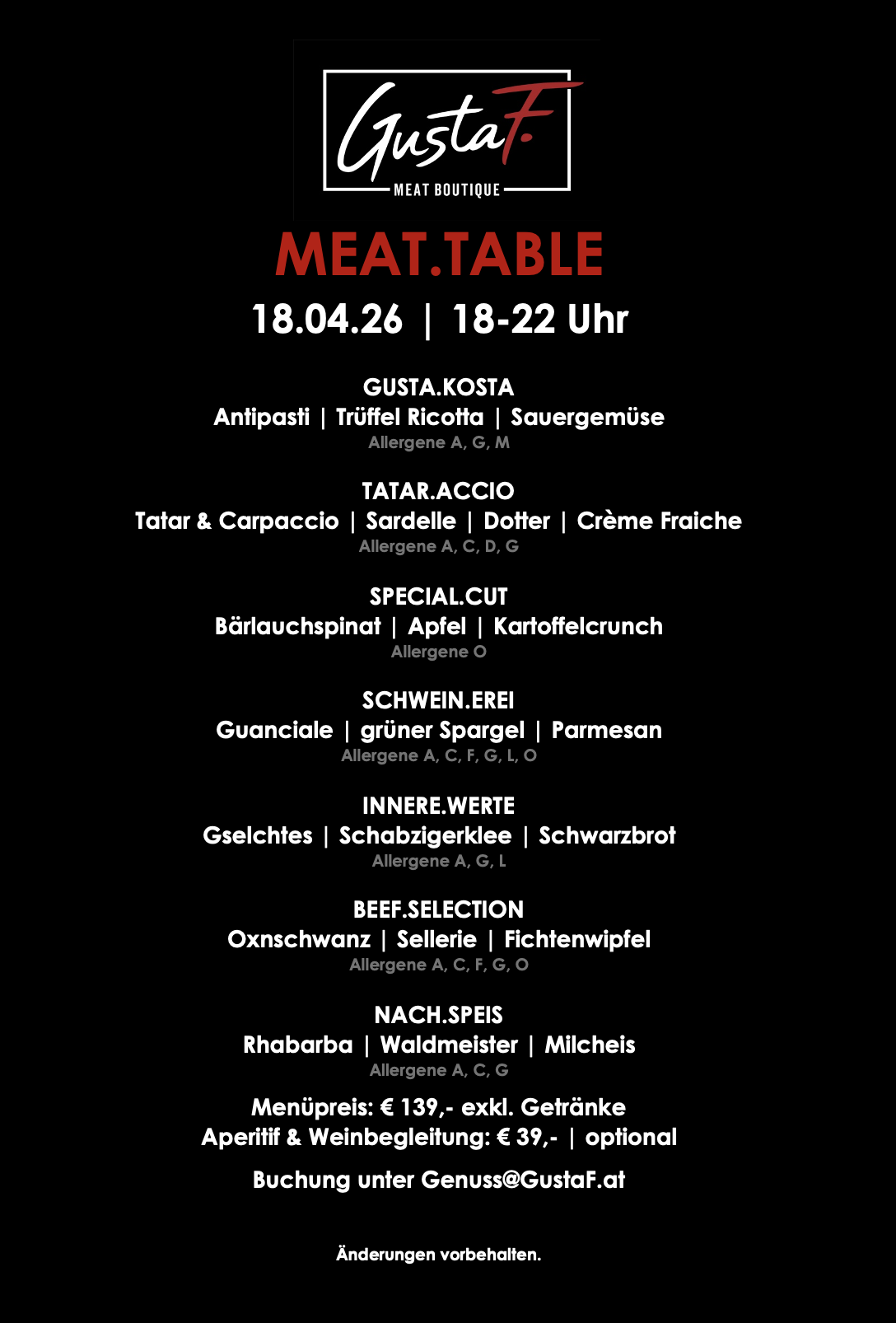 GustaF.
MEAT BOUTIQUE

MEAT.TABLE

18.04.26 | 18-22 Uhr

GUSTA.KOSTA
Antipasti | Trüffel Ricotta | Sauergemüse
Allergene A, G, M

TATAR.ACCIO
Tatar & Carpaccio | Sardelle | Dotter | Crème Fraiche
Allergene A, C, D, G

SPECIAL.CUT
Bärlauchspinat | Apfel | Kartoffelcrunch
Allergene O

SCHWEIN.EREI
Guanciale | grüner Spargel | Parmesan
Allergene A, C, F, G, L, O

INNERE.WERTE
Gselchtes | Schabzigerklee | Schwarzbrot
Allergene A, G, L

BEEF.SELECTION
Oxnschwanz | Sellerie | Fichtenwipfel
Allergene A, C, F, G, O

NACH.SPEIS
Rhabarba | Waldmeister | Milcheis
Allergene A, C, G

Menüpreis: € 139,- exkl. Getränke
Aperitif & Weinbegleitung: € 39,- | optional

Buchung unter Genuss@GustaF.at

Änderungen vorbehalten.